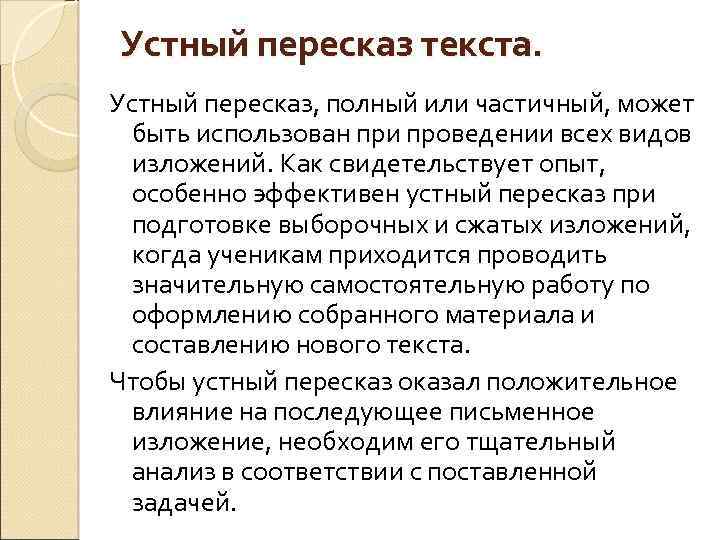 Устный пересказ текста.

Устный пересказ, полный или частичный, может быть использован при проведении всех видов изложений. Как свидетельствует опыт, особенно эффективен устный пересказ при подготовке выборочных и сжатых изложений, когда ученикам приходится проводить значительную самостоятельную работу по оформлению собранного материала и составлению нового текста.

Чтобы устный пересказ оказал положительное влияние на последующее письменное изложение, необходим его тщательный анализ в соответствии с поставленной задачей.